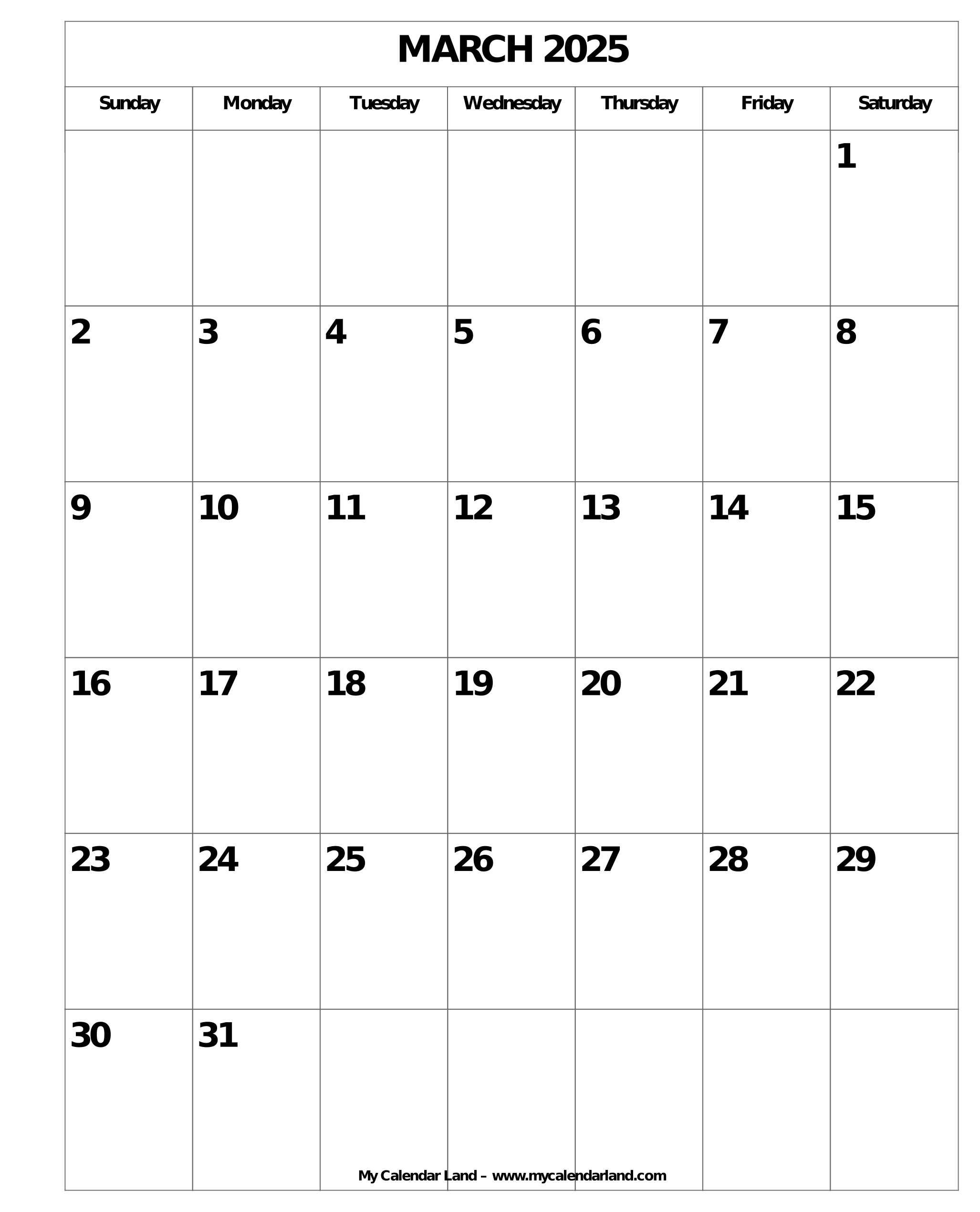 MARCH 2025

| Sunday | Monday | Tuesday | Wednesday | Thursday | Friday | Saturday |
|---|---|---|---|---|---|---|
| | | | | | | 1 |
| 2 | 3 | 4 | 5 | 6 | 7 | 8 |
| 9 | 10 | 11 | 12 | 13 | 14 | 15 |
| 16 | 17 | 18 | 19 | 20 | 21 | 22 |
| 23 | 24 | 25 | 26 | 27 | 28 | 29 |
| 30 | 31 | | | | | |

My Calendar Land – www.mycalendarland.com